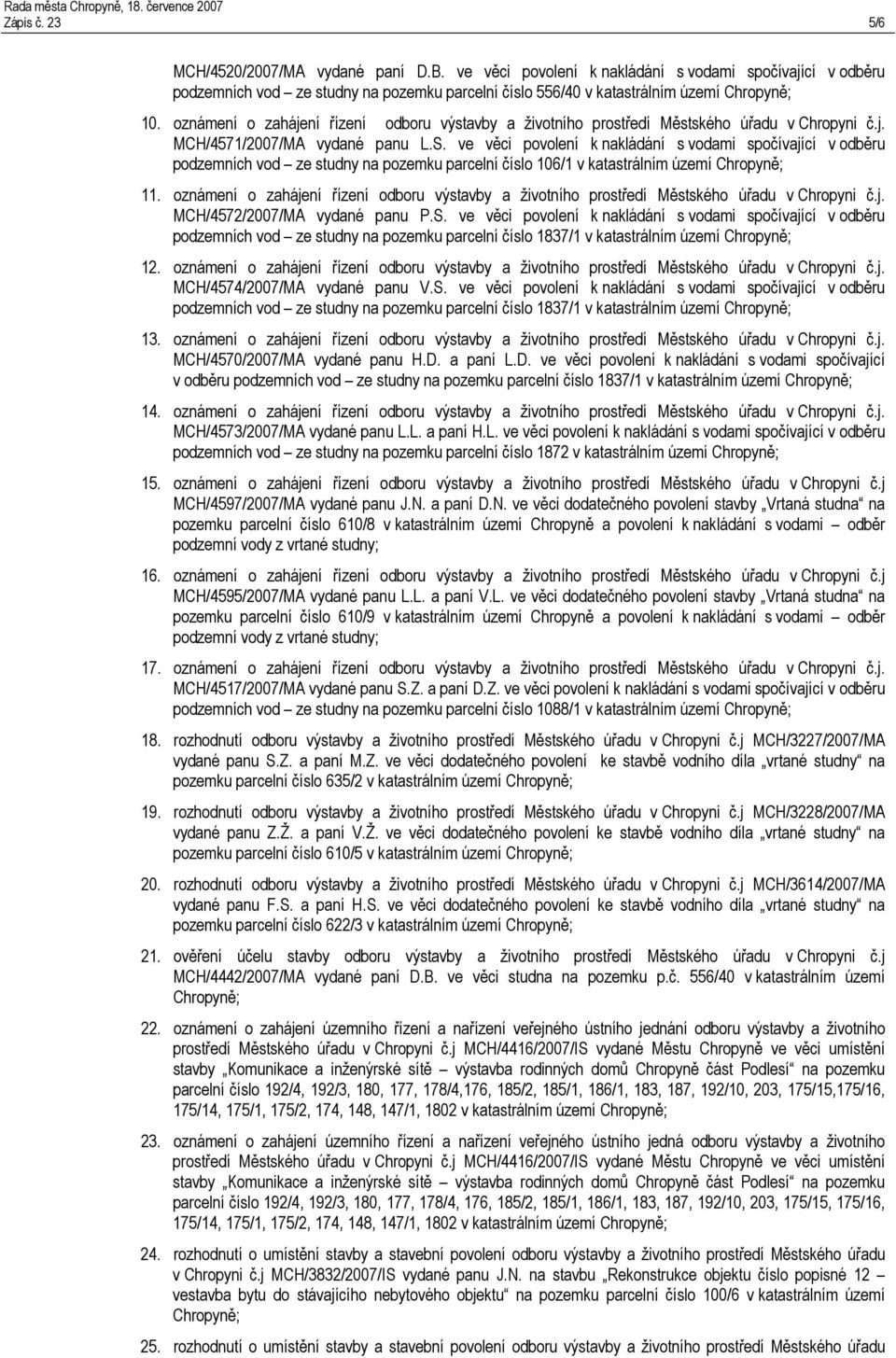 Rada města Chropyně, 18. července 2007
Zápis č. 23

5/6

MCH/4520/2007/MA vydané paní D.B. ve věci povolení k nakládání s vodami spočívající v odběru podzemních vod – ze studny na pozemku parcelní číslo 556/40 v katastrálním území Chropyně;

10. oznámení o zahájení řízení odboru výstavby a životního prostředí Městského úřadu v Chropyni č.j. MCH/4571/2007/MA vydané panu L.S. ve věci povolení k nakládání s vodami spočívající v odběru podzemních vod – ze studny na pozemku parcelní číslo 106/1 v katastrálním území Chropyně;

11. oznámení o zahájení řízení odboru výstavby a životního prostředí Městského úřadu v Chropyni č.j. MCH/4572/2007/MA vydané panu P.S. ve věci povolení k nakládání s vodami spočívající v odběru podzemních vod – ze studny na pozemku parcelní číslo 1837/1 v katastrálním území Chropyně;

12. oznámení o zahájení řízení odboru výstavby a životního prostředí Městského úřadu v Chropyni č.j. MCH/4574/2007/MA vydané panu V.S. ve věci povolení k nakládání s vodami spočívající v odběru podzemních vod – ze studny na pozemku parcelní číslo 1837/1 v katastrálním území Chropyně;

13. oznámení o zahájení řízení odboru výstavby a životního prostředí Městského úřadu v Chropyni č.j. MCH/4570/2007/MA vydané panu H.D. a paní L.D. ve věci povolení k nakládání s vodami spočívající v odběru podzemních vod – ze studny na pozemku parcelní číslo 1837/1 v katastrálním území Chropyně;

14. oznámení o zahájení řízení odboru výstavby a životního prostředí Městského úřadu v Chropyni č.j. MCH/4573/2007/MA vydané panu L.L. a paní H.L. ve věci povolení k nakládání s vodami spočívající v odběru podzemních vod – ze studny na pozemku parcelní číslo 1872 v katastrálním území Chropyně;

15. oznámení o zahájení řízení odboru výstavby a životního prostředí Městského úřadu v Chropyni č.j MCH/4597/2007/MA vydané panu J.N. a paní D.N. ve věci dodatečného povolení stavby „Vrtaná studna“ na pozemku parcelní číslo 610/8 v katastrálním území Chropyně a povolení k nakládání s vodami – odběr podzemní vody z vrtané studny;

16. oznámení o zahájení řízení odboru výstavby a životního prostředí Městského úřadu v Chropyni č.j MCH/4595/2007/MA vydané panu L.L. a paní V.L. ve věci dodatečného povolení stavby „Vrtaná studna“ na pozemku parcelní číslo 610/9 v katastrálním území Chropyně a povolení k nakládání s vodami – odběr podzemní vody z vrtané studny;

17. oznámení o zahájení řízení odboru výstavby a životního prostředí Městského úřadu v Chropyni č.j. MCH/4517/2007/MA vydané panu S.Z. a paní D.Z. ve věci povolení k nakládání s vodami spočívající v odběru podzemních vod – ze studny na pozemku parcelní číslo 1088/1 v katastrálním území Chropyně;

18. rozhodnutí odboru výstavby a životního prostředí Městského úřadu v Chropyni č.j MCH/3227/2007/MA vydané panu S.Z. a paní M.Z. ve věci dodatečného povolení ke stavbě vodního díla „vrtané studny“ na pozemku parcelní číslo 635/2 v katastrálním území Chropyně;

19. rozhodnutí odboru výstavby a životního prostředí Městského úřadu v Chropyni č.j MCH/3228/2007/MA vydané panu Z.Ž. a paní V.Ž. ve věci dodatečného povolení ke stavbě vodního díla „vrtané studny“ na pozemku parcelní číslo 610/5 v katastrálním území Chropyně;

20. rozhodnutí odboru výstavby a životního prostředí Městského úřadu v Chropyni č.j MCH/3614/2007/MA vydané panu F.S. a paní H.S. ve věci dodatečného povolení ke stavbě vodního díla „vrtané studny“ na pozemku parcelní číslo 622/3 v katastrálním území Chropyně;

21. ověření účelu stavby odboru výstavby a životního prostředí Městského úřadu v Chropyni č.j MCH/4442/2007/MA vydané paní D.B. ve věci studna na pozemku p.č. 556/40 v katastrálním území Chropyně;

22. oznámení o zahájení územního řízení a nařízení veřejného ústního jednání odboru výstavby a životního prostředí Městského úřadu v Chropyni č.j MCH/4416/2007/IS vydané Městu Chropyně ve věci umístění stavby „Komunikace a inženýrské sítě – výstavba rodinných domů Chropyně část Podlesí“ na pozemku parcelní číslo 192/4, 192/3, 180, 177, 178/4,176, 185/2, 185/1, 186/1, 183, 187, 192/10, 203, 175/15,175/16, 175/14, 175/1, 175/2, 174, 148, 147/1, 1802 v katastrálním území Chropyně;

23. oznámení o zahájení územního řízení a nařízení veřejného ústního jedná odboru výstavby a životního prostředí Městského úřadu v Chropyni č.j MCH/4416/2007/IS vydané Městu Chropyně ve věci umístění stavby „Komunikace a inženýrské sítě – výstavba rodinných domů Chropyně část Podlesí“ na pozemku parcelní číslo 192/4, 192/3, 180, 177, 178/4, 176, 185/2, 185/1, 186/1, 183, 187, 192/10, 203, 175/15, 175/16, 175/14, 175/1, 175/2, 174, 148, 147/1, 1802 v katastrálním území Chropyně;

24. rozhodnutí o umístění stavby a stavební povolení odboru výstavby a životního prostředí Městského úřadu v Chropyni č.j MCH/3832/2007/IS vydané panu J.N. na stavbu „Rekonstrukce objektu číslo popisné 12 – vestavba bytu do stávajícího nebytového objektu“ na pozemku parcelní číslo 100/6 v katastrálním území Chropyně;

25. rozhodnutí o umístění stavby a stavební povolení odboru výstavby a životního prostředí Městského úřadu